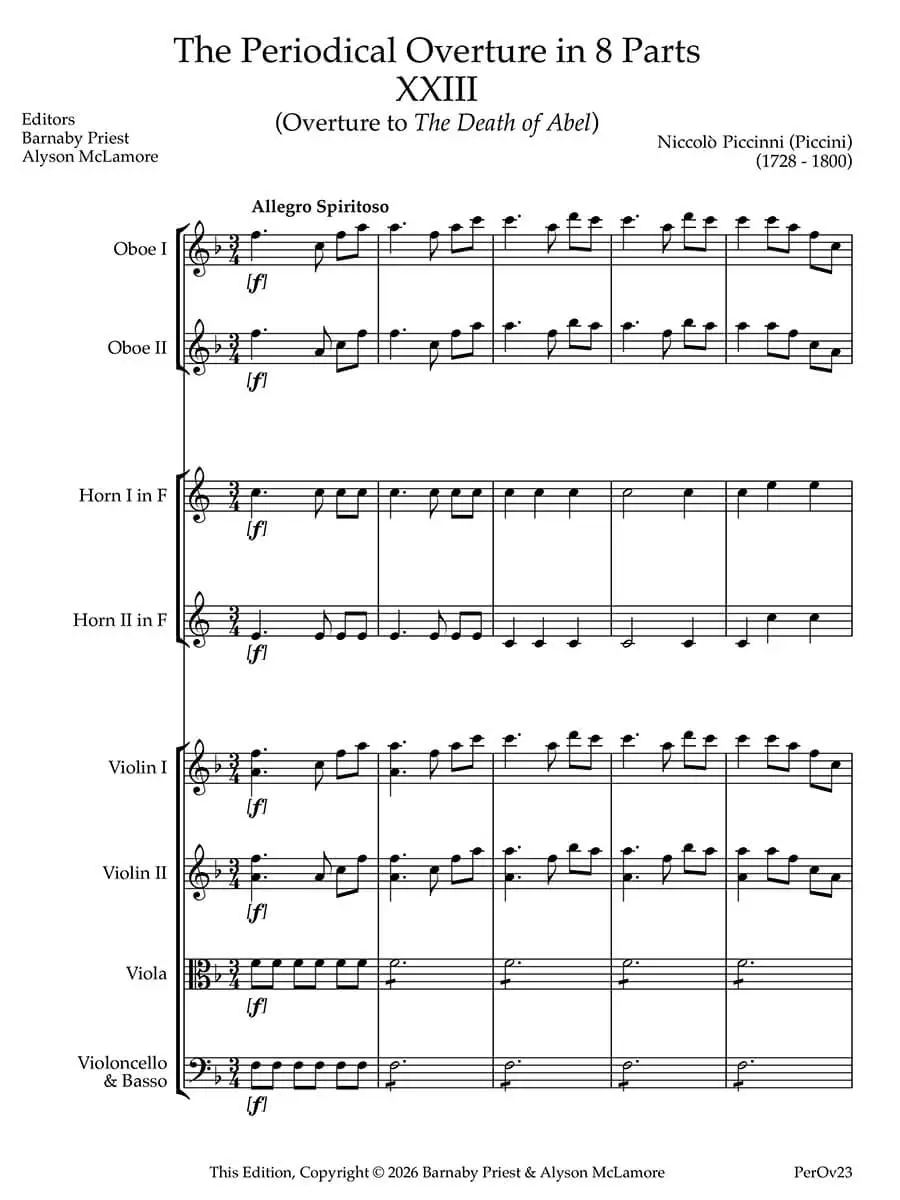 The Periodical Overture in 8 Parts
XXIII
(Overture to The Death of Abel)

Editors
Barnaby Priest
Alyson McLamore

Niccolò Piccinni (Piccini)
(1728 - 1800)

Allegro Spiritoso

Oboe I
[f]

Oboe II
[f]

Horn I in F
[f]

Horn II in F
[f]

Violin I
[f]

Violin II
[f]

Viola
[f]

Violoncello
& Basso
[f]

This Edition, Copyright © 2026 Barnaby Priest & Alyson McLamore

PerOv23